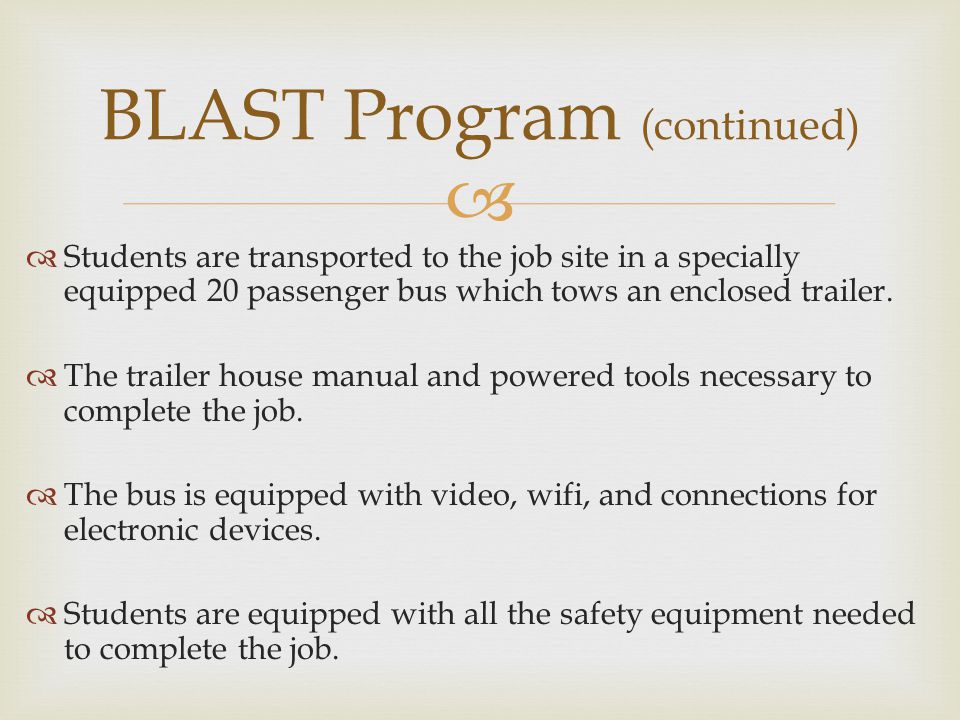 BLAST Program (continued)

Students are transported to the job site in a specially equipped 20 passenger bus which tows an enclosed trailer.

The trailer house manual and powered tools necessary to complete the job.

The bus is equipped with video, wifi, and connections for electronic devices.

Students are equipped with all the safety equipment needed to complete the job.